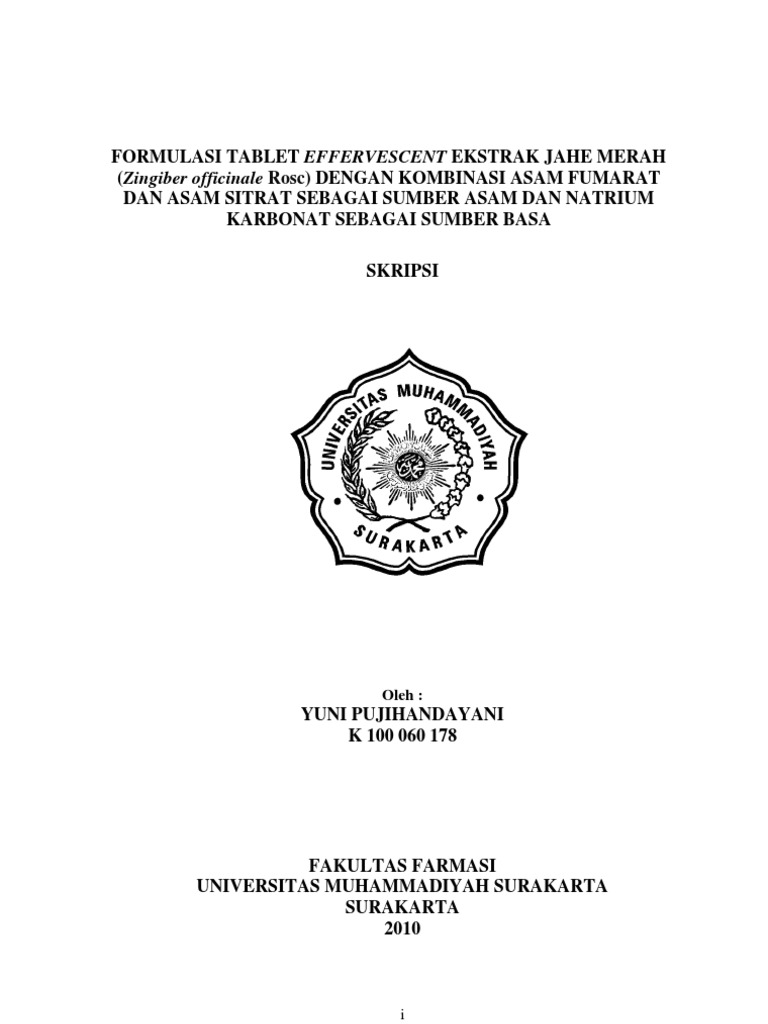 FORMULASI TABLET EFFERVESCENT EKSTRAK JAHE MERAH (Zingiber officinale Rosc) DENGAN KOMBINASI ASAM FUMARAT DAN ASAM SITRAT SEBAGAI SUMBER ASAM DAN NATRIUM KARBONAT SEBAGAI SUMBER BASA

SKRIPSI

UNIVERSITAS MUHAMMADIYAH
SURAKARTA

Oleh :
YUNI PUJIHANDAYANI
K 100 060 178

FAKULTAS FARMASI
UNIVERSITAS MUHAMMADIYAH SURAKARTA
SURAKARTA
2010

i